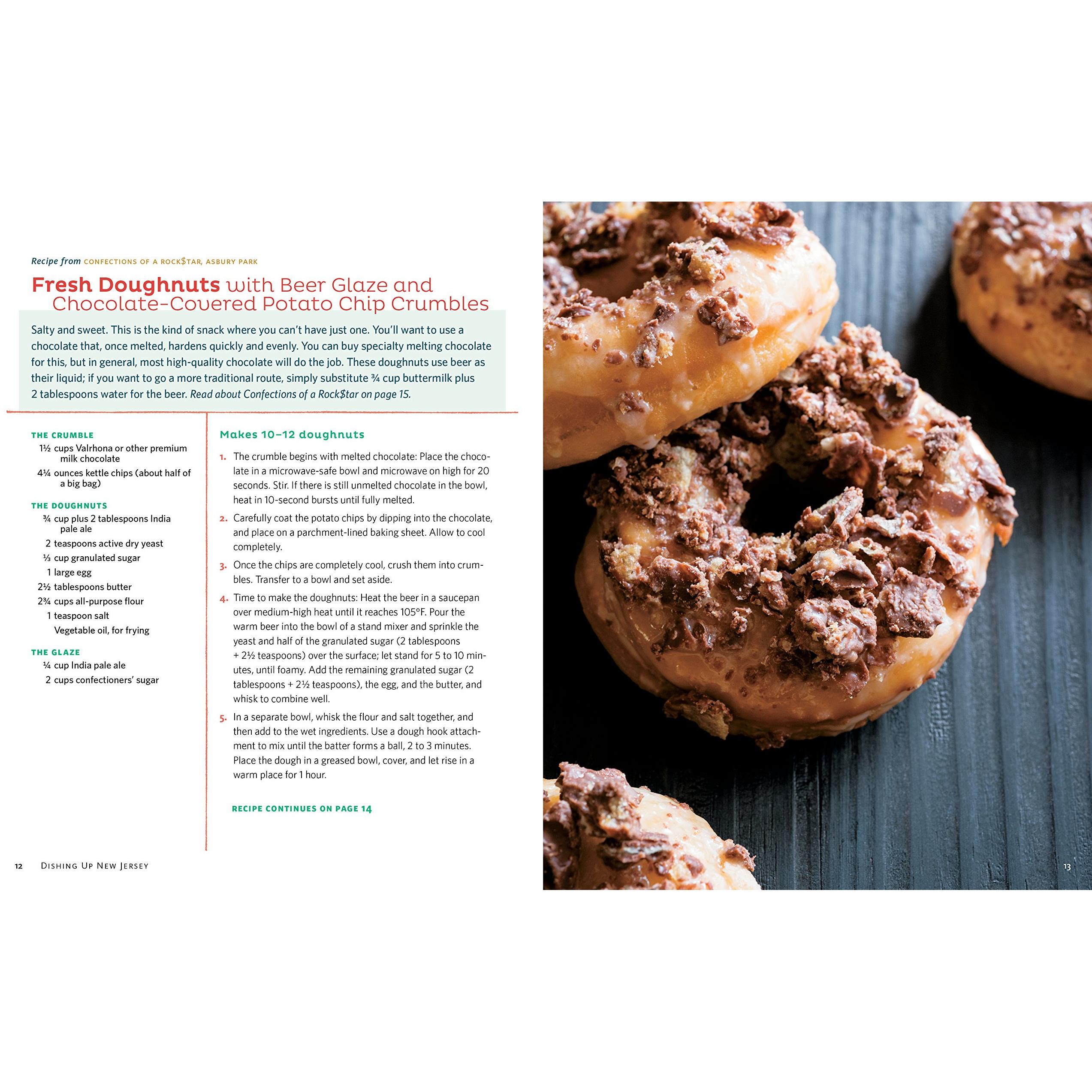 Recipe from CONFECTIONS OF A ROCK$TAR, ASBURY PARK

Fresh Doughnuts with Beer Glaze and Chocolate-Covered Potato Chip Crumbles

Salty and sweet. This is the kind of snack where you can't have just one. You'll want to use a chocolate that, once melted, hardens quickly and evenly. You can buy specialty melting chocolate for this, but in general, most high-quality chocolate will do the job. These doughnuts use beer as their liquid; if you want to go a more traditional route, simply substitute ¾ cup buttermilk plus 2 tablespoons water for the beer. Read about Confections of a Rock$tar on page 15.

THE CRUMBLE
1½ cups Valrhona or other premium milk chocolate
4¼ ounces kettle chips (about half of a big bag)

THE DOUGHNUTS
¾ cup plus 2 tablespoons India pale ale
2 teaspoons active dry yeast
⅓ cup granulated sugar
1 large egg
2½ tablespoons butter
2¾ cups all-purpose flour
1 teaspoon salt
Vegetable oil, for frying

THE GLAZE
¼ cup India pale ale
2 cups confectioners' sugar

Makes 10–12 doughnuts

1. The crumble begins with melted chocolate: Place the chocolate in a microwave-safe bowl and microwave on high for 20 seconds. Stir. If there is still unmelted chocolate in the bowl, heat in 10-second bursts until fully melted.

2. Carefully coat the potato chips by dipping into the chocolate, and place on a parchment-lined baking sheet. Allow to cool completely.

3. Once the chips are completely cool, crush them into crumbles. Transfer to a bowl and set aside.

4. Time to make the doughnuts: Heat the beer in a saucepan over medium-high heat until it reaches 105°F. Pour the warm beer into the bowl of a stand mixer and sprinkle the yeast and half of the granulated sugar (2 tablespoons + 2½ teaspoons) over the surface; let stand for 5 to 10 minutes, until foamy. Add the remaining granulated sugar (2 tablespoons + 2½ teaspoons), the egg, and the butter, and whisk to combine well.

5. In a separate bowl, whisk the flour and salt together, and then add to the wet ingredients. Use a dough hook attachment to mix until the batter forms a ball, 2 to 3 minutes. Place the dough in a greased bowl, cover, and let rise in a warm place for 1 hour.

RECIPE CONTINUES ON PAGE 14

12 DISHING UP NEW JERSEY

13